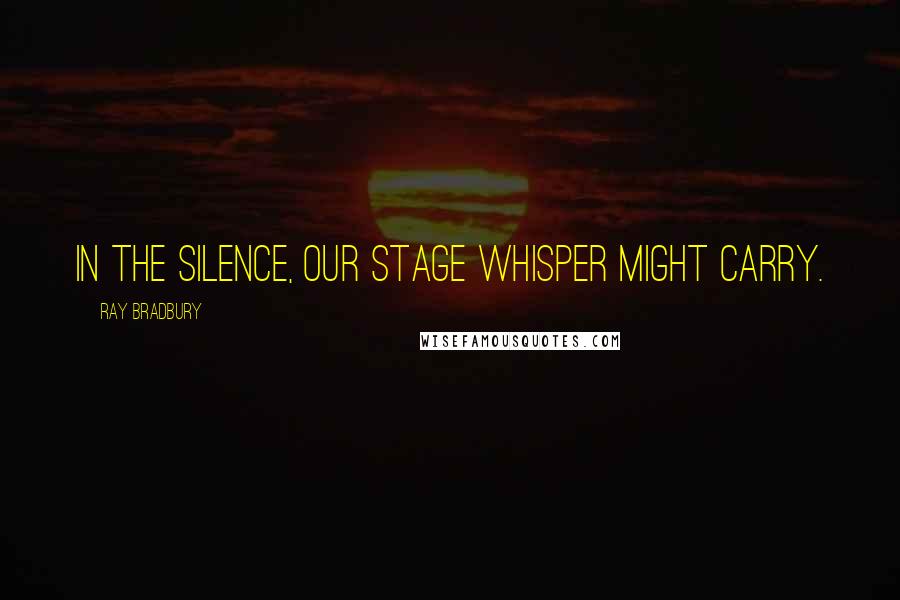 IN THE SILENCE, OUR STAGE WHISPER MIGHT CARRY.

RAY BRADBURY

WISEFAMOUSQUOTES.COM